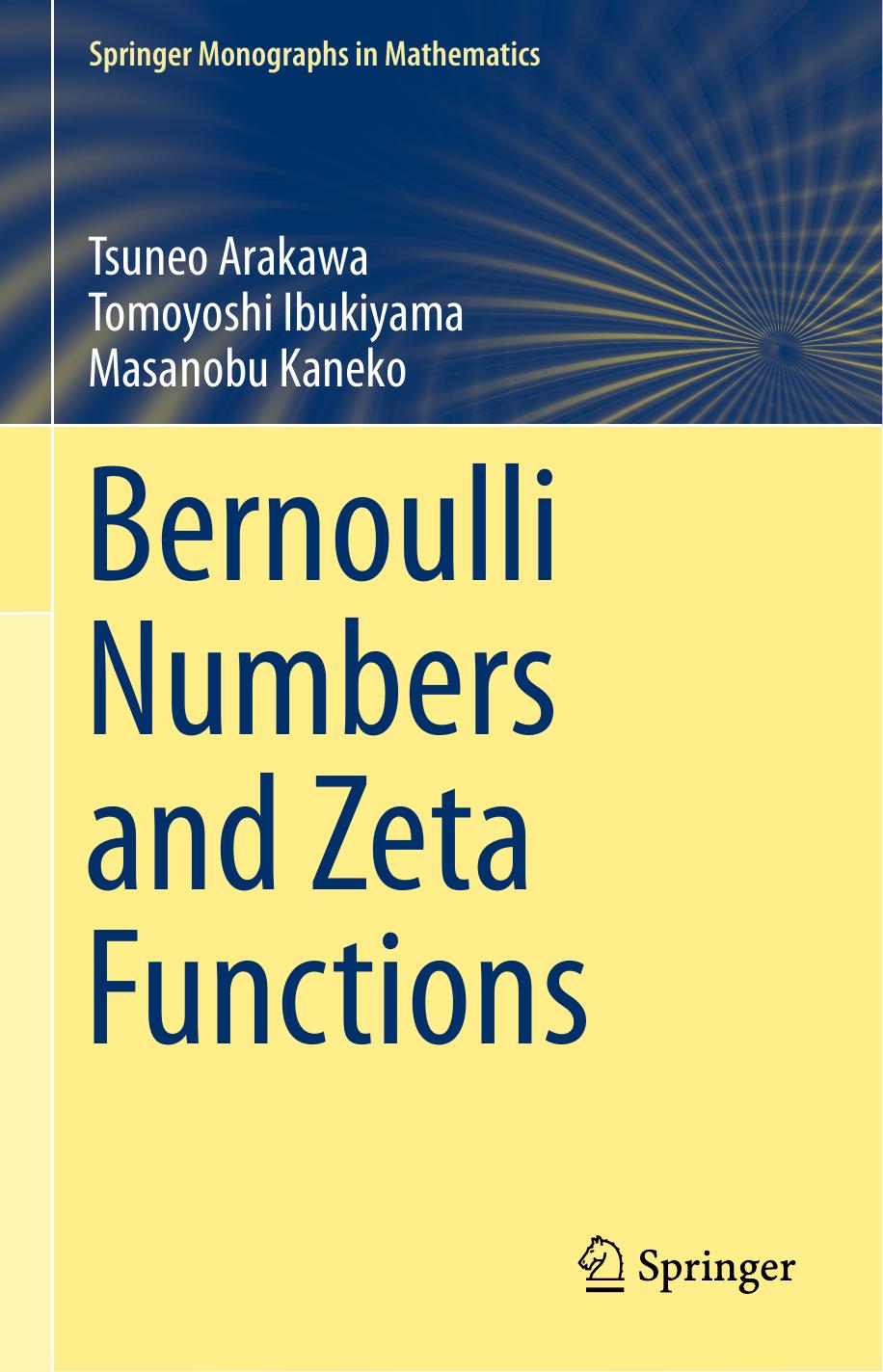 Springer Monographs in Mathematics

Tsuneo Arakawa
Tomoyoshi Ibukiyama
Masanobu Kaneko

Bernoulli Numbers and Zeta Functions

Springer